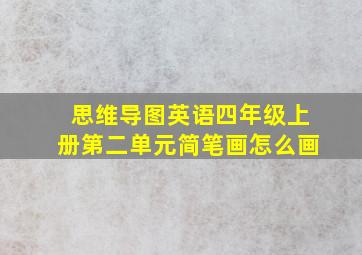 思维导图英语四年级上册第二单元简笔画怎么画